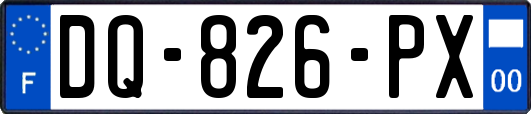 F
DQ-826-PX
00